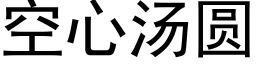 空心汤圆